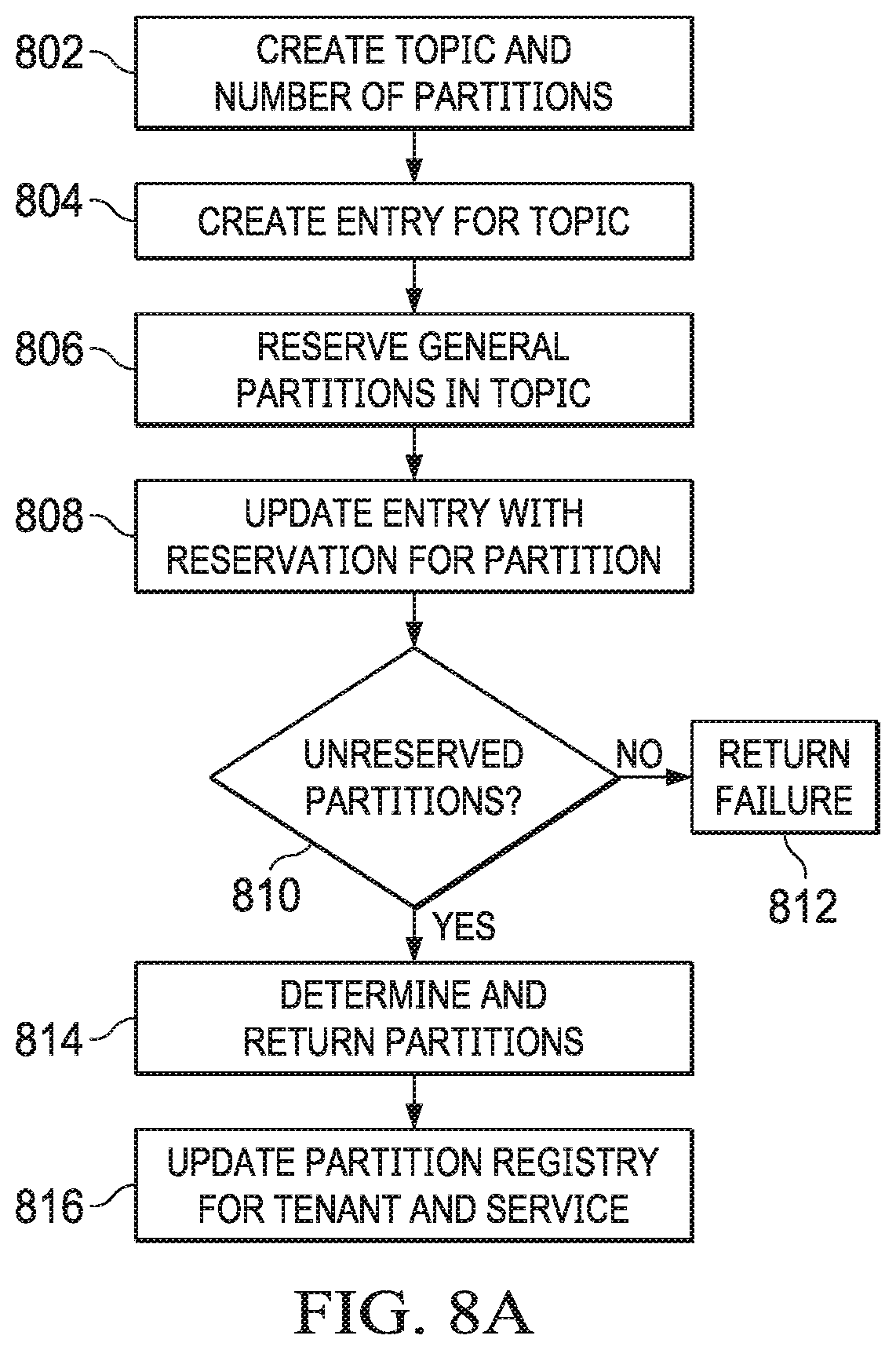 802 CREATE TOPIC AND NUMBER OF PARTITIONS

804 CREATE ENTRY FOR TOPIC

806 RESERVE GENERAL PARTITIONS IN TOPIC

808 UPDATE ENTRY WITH RESERVATION FOR PARTITION

UNRESERVED PARTITIONS?

NO

RETURN FAILURE

810

812

YES

814 DETERMINE AND RETURN PARTITIONS

816 UPDATE PARTITION REGISTRY FOR TENANT AND SERVICE

FIG. 8A